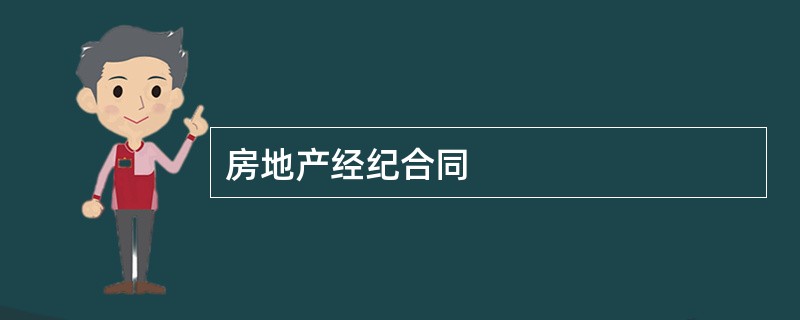 房地产经纪合同